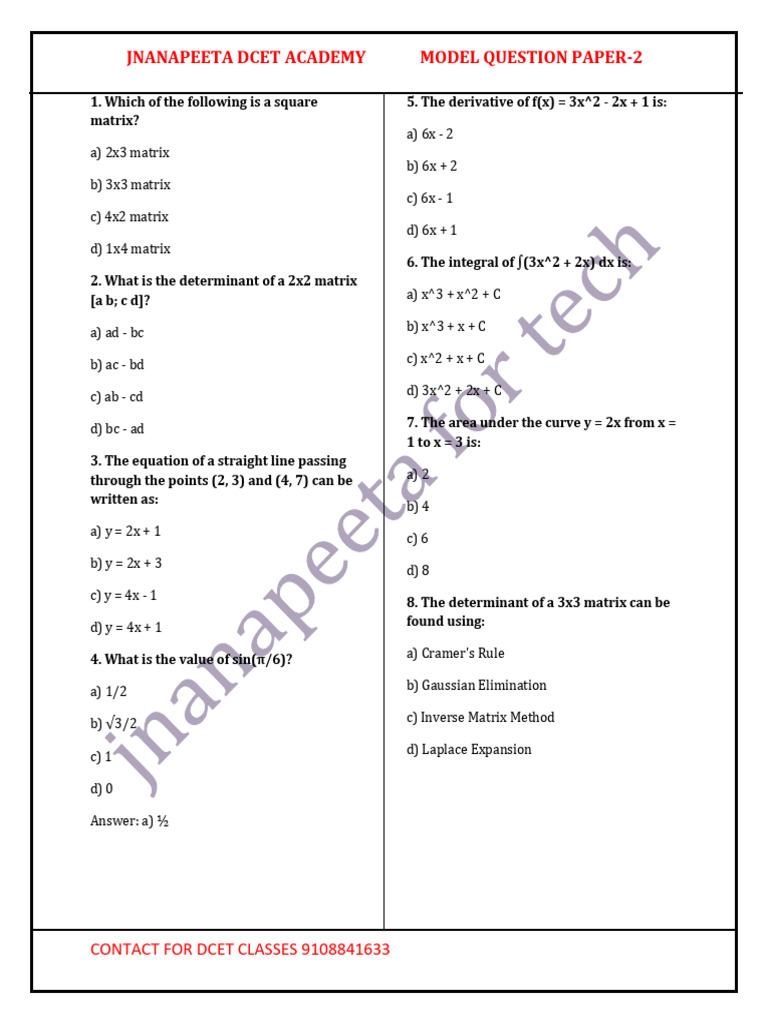 JNANAPEETA DCET ACADEMY MODEL QUESTION PAPER-2

1. Which of the following is a square matrix?

a) 2x3 matrix

b) 3x3 matrix

c) 4x2 matrix

d) 1x4 matrix

2. What is the determinant of a 2x2 matrix [a b; c d]?

a) ad - bc

b) ac - bd

c) ab - cd

d) bc - ad

3. The equation of a straight line passing through the points (2, 3) and (4, 7) can be written as:

a) y = 2x + 1

b) y = 2x + 3

c) y = 4x - 1

d) y = 4x + 1

4. What is the value of sin(π/6)?

a) 1/2

b) √3/2

c) 1

d) 0

Answer: a) ½

5. The derivative of f(x) = 3x^2 - 2x + 1 is:

a) 6x - 2

b) 6x + 2

c) 6x - 1

d) 6x + 1

6. The integral of ∫(3x^2 + 2x) dx is:

a) x^3 + x^2 + C

b) x^3 + x + C

c) x^2 + x + C

d) 3x^2 + 2x + C

7. The area under the curve y = 2x from x = 1 to x = 3 is:

a) 2

b) 4

c) 6

d) 8

8. The determinant of a 3x3 matrix can be found using:

a) Cramer's Rule

b) Gaussian Elimination

c) Inverse Matrix Method

d) Laplace Expansion

jnanapeeta for tech

CONTACT FOR DCET CLASSES 9108841633